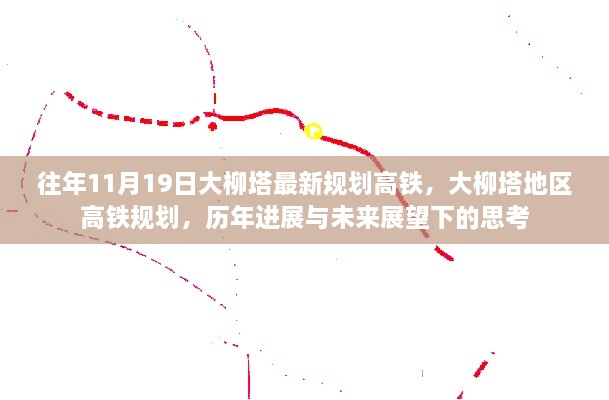 往年11月19日大柳塔最新规划高铁，大柳塔地区高铁规划，历年进展与未来展望下的思考